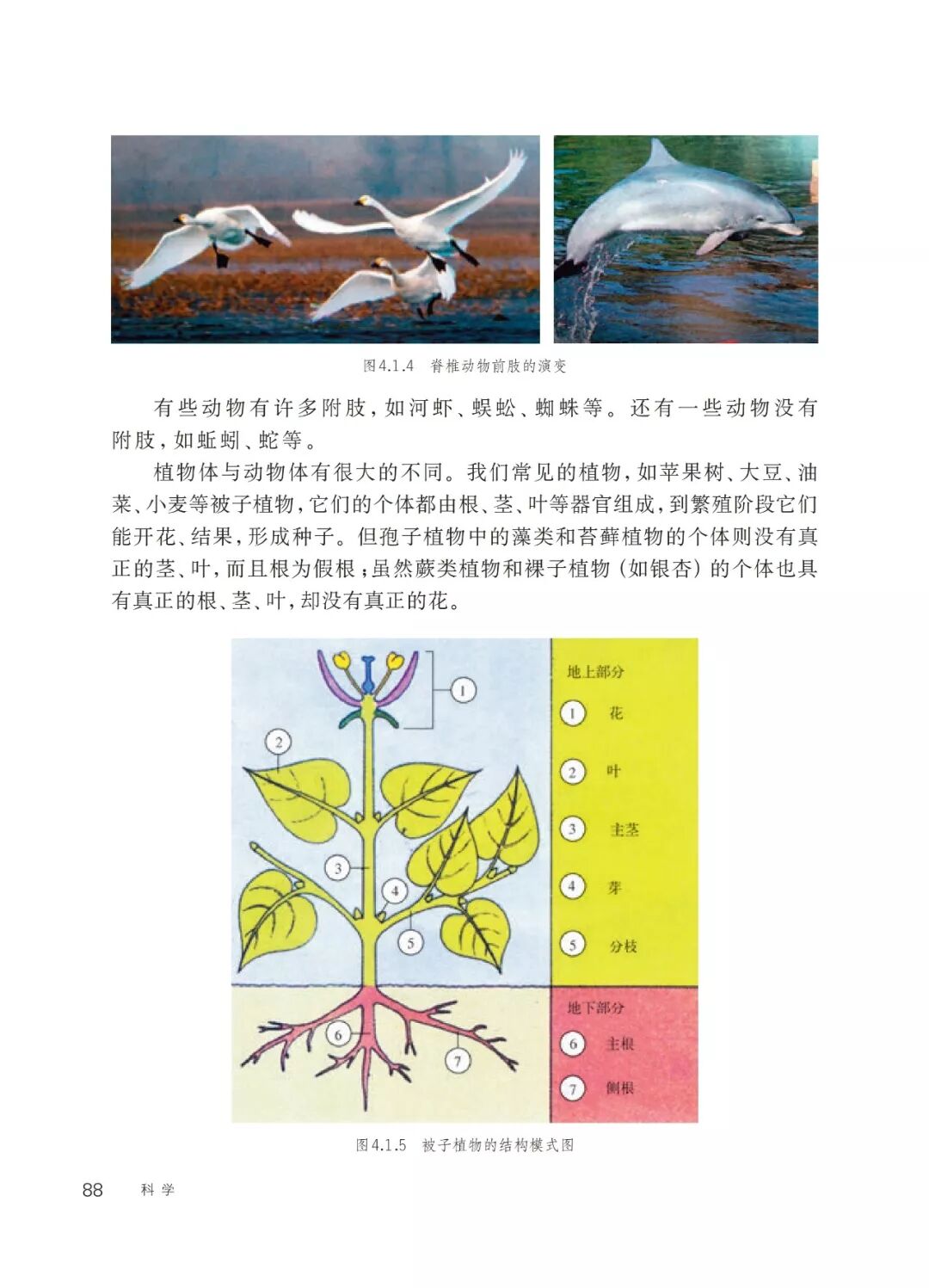 图4.1.4 脊椎动物前肢的演变

有些动物有许多附肢，如河虾、蜈蚣、蜘蛛等。还有一些动物没有附肢，如蚯蚓、蛇等。

植物体与动物体有很大的不同。我们常见的植物，如苹果树、大豆、油菜、小麦等被子植物，它们的个体都由根、茎、叶等器官组成，到繁殖阶段它们能开花、结果，形成种子。但孢子植物中的藻类和苔藓植物的个体则没有真正的茎、叶，而且根为假根；虽然蕨类植物和裸子植物（如银杏）的个体也具有真正的根、茎、叶，却没有真正的花。

1
2
3
4
5
6
7

地上部分
1 花
2 叶
3 主茎
4 芽
5 分枝

地下部分
6 主根
7 侧根

图4.1.5 被子植物的结构模式图

88 科学